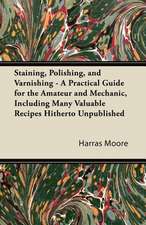 Staining, Polishing, and Varnishing - A Practical Guide for the Amateur and Mechanic, Including Many Valuable Recipes Hitherto Unpublished

Harras Moore